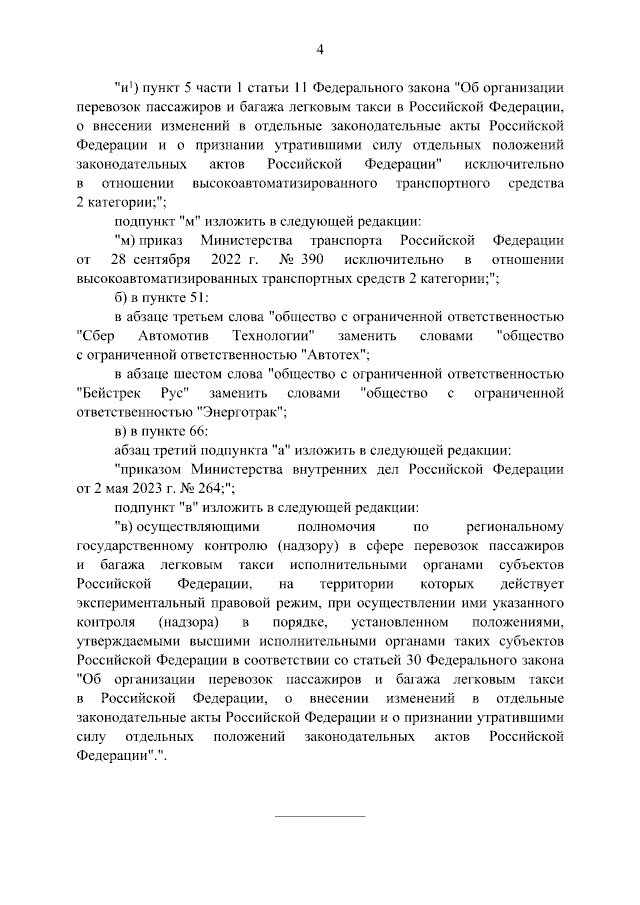 4

"и$^1$) пункт 5 части 1 статьи 11 Федерального закона "Об организации перевозок пассажиров и багажа легковым такси в Российской Федерации, о внесении изменений в отдельные законодательные акты Российской Федерации и о признании утратившими силу отдельных положений законодательных актов Российской Федерации" исключительно в отношении высокоавтоматизированного транспортного средства 2 категории;";

подпункт "м" изложить в следующей редакции:

"м) приказ Министерства транспорта Российской Федерации от 28 сентября 2022 г. № 390 исключительно в отношении высокоавтоматизированных транспортных средств 2 категории;";

б) в пункте 51:

в абзаце третьем слова "общество с ограниченной ответственностью "Сбер Автомотив Технологии" заменить словами "общество с ограниченной ответственностью "Автотех";

в абзаце шестом слова "общество с ограниченной ответственностью "Бейстрек Рус" заменить словами "общество с ограниченной ответственностью "Энерготрак";

в) в пункте 66:

абзац третий подпункта "а" изложить в следующей редакции:

"приказом Министерства внутренних дел Российской Федерации от 2 мая 2023 г. № 264;";

подпункт "в" изложить в следующей редакции:

"в) осуществляющими полномочия по региональному государственному контролю (надзору) в сфере перевозок пассажиров и багажа легковым такси исполнительными органами субъектов Российской Федерации, на территории которых действует экспериментальный правовой режим, при осуществлении ими указанного контроля (надзора) в порядке, установленном положениями, утверждаемыми высшими исполнительными органами таких субъектов Российской Федерации в соответствии со статьей 30 Федерального закона "Об организации перевозок пассажиров и багажа легковым такси в Российской Федерации, о внесении изменений в отдельные законодательные акты Российской Федерации и о признании утратившими силу отдельных положений законодательных актов Российской Федерации".".